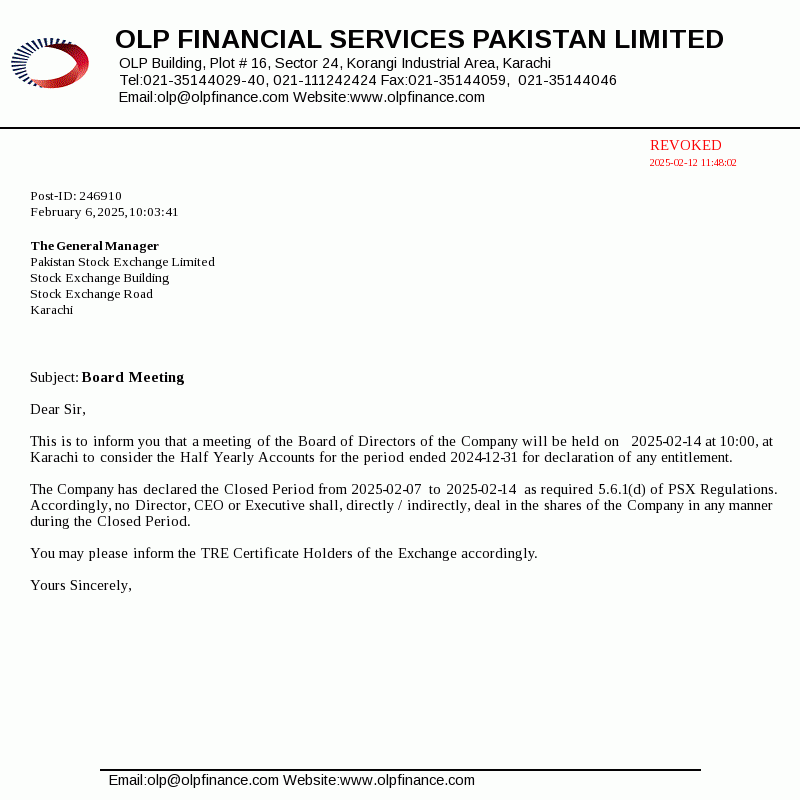 OLP FINANCIAL SERVICES PAKISTAN LIMITED
OLP Building, Plot # 16, Sector 24, Korangi Industrial Area, Karachi
Tel:021-35144029-40, 021-111242424 Fax:021-35144059, 021-35144046
Email:olp@olpfinance.com Website:www.olpfinance.com

REVOKED
2025-02-12 11:48:02

Post-ID: 246910
February 6, 2025, 10:03:41

The General Manager
Pakistan Stock Exchange Limited
Stock Exchange Building
Stock Exchange Road
Karachi

Subject: Board Meeting

Dear Sir,

This is to inform you that a meeting of the Board of Directors of the Company will be held on 2025-02-14 at 10:00, at Karachi to consider the Half Yearly Accounts for the period ended 2024-12-31 for declaration of any entitlement.

The Company has declared the Closed Period from 2025-02-07 to 2025-02-14 as required 5.6.1(d) of PSX Regulations. Accordingly, no Director, CEO or Executive shall, directly / indirectly, deal in the shares of the Company in any manner during the Closed Period.

You may please inform the TRE Certificate Holders of the Exchange accordingly.

Yours Sincerely,

Email:olp@olpfinance.com Website:www.olpfinance.com